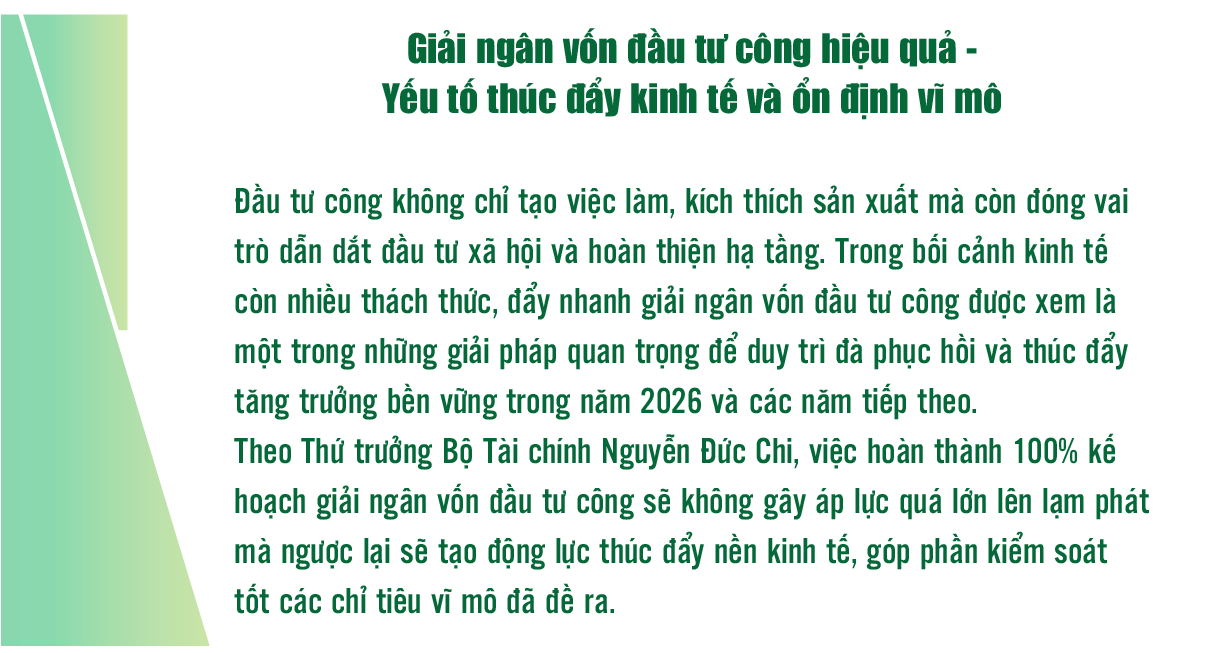 Giải ngân vốn đầu tư công hiệu quả - Yếu tố thúc đẩy kinh tế và ổn định vĩ mô

Đầu tư công không chỉ tạo việc làm, kích thích sản xuất mà còn đóng vai trò dẫn dắt đầu tư xã hội và hoàn thiện hạ tầng. Trong bối cảnh kinh tế còn nhiều thách thức, đẩy nhanh giải ngân vốn đầu tư công được xem là một trong những giải pháp quan trọng để duy trì đà phục hồi và thúc đẩy tăng trưởng bền vững trong năm 2026 và các năm tiếp theo.
Theo Thứ trưởng Bộ Tài chính Nguyễn Đức Chi, việc hoàn thành 100% kế hoạch giải ngân vốn đầu tư công sẽ không gây áp lực quá lớn lên lạm phát mà ngược lại sẽ tạo động lực thúc đẩy nền kinh tế, góp phần kiểm soát tốt các chỉ tiêu vĩ mô đã đề ra.